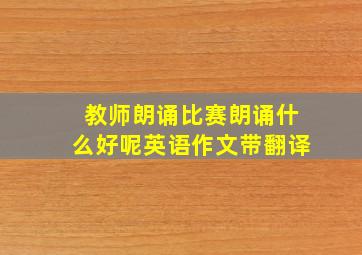 教师朗诵比赛朗诵什么好呢英语作文带翻译